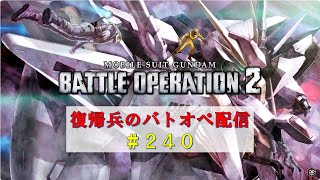 MOBILE SUIT GUNDAM
BATTLE OPERATION 2

復帰兵のバトオペ配信
＃２４０